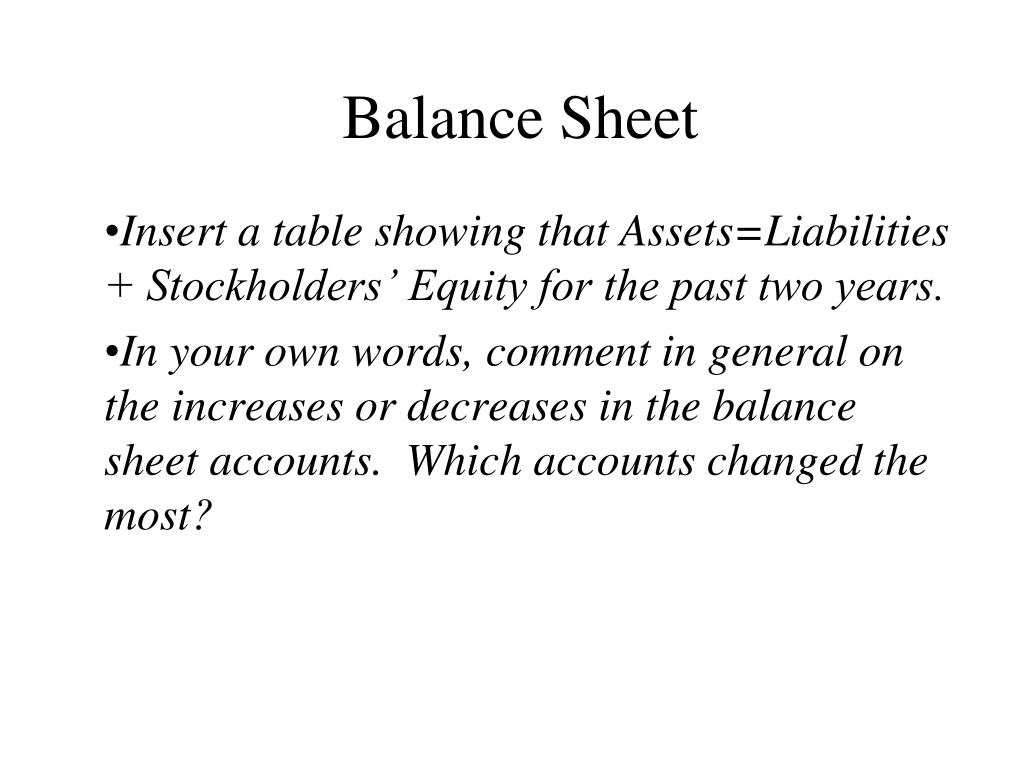 Balance Sheet

•Insert a table showing that Assets=Liabilities + Stockholders’ Equity for the past two years.

•In your own words, comment in general on the increases or decreases in the balance sheet accounts.  Which accounts changed the most?